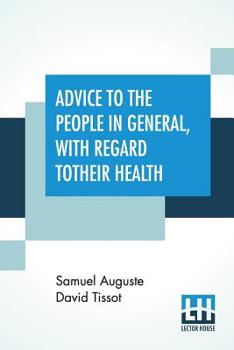 ADVICE TO THE PEOPLE IN GENERAL, WITH REGARD TOTHEIR HEALTH

Samuel Auguste David Tissot

LH
LECTOR HOUSE